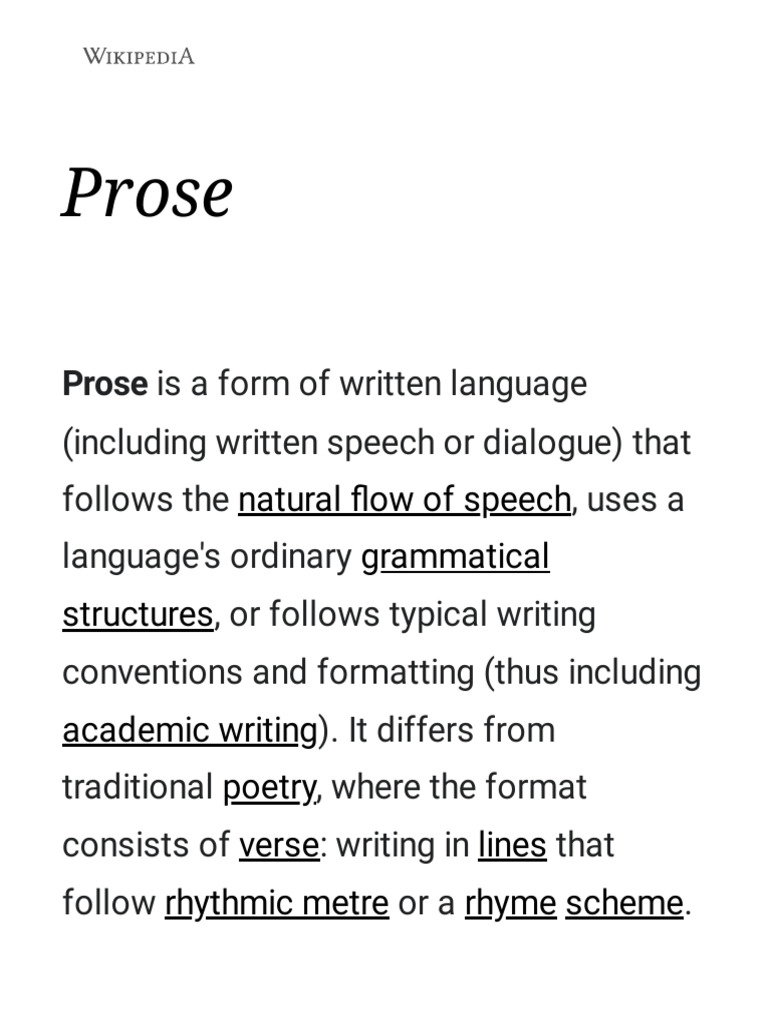 WIKIPEDIA

Prose

Prose is a form of written language (including written speech or dialogue) that follows the natural flow of speech, uses a language's ordinary grammatical structures, or follows typical writing conventions and formatting (thus including academic writing). It differs from traditional poetry, where the format consists of verse: writing in lines that follow rhythmic metre or a rhyme scheme.